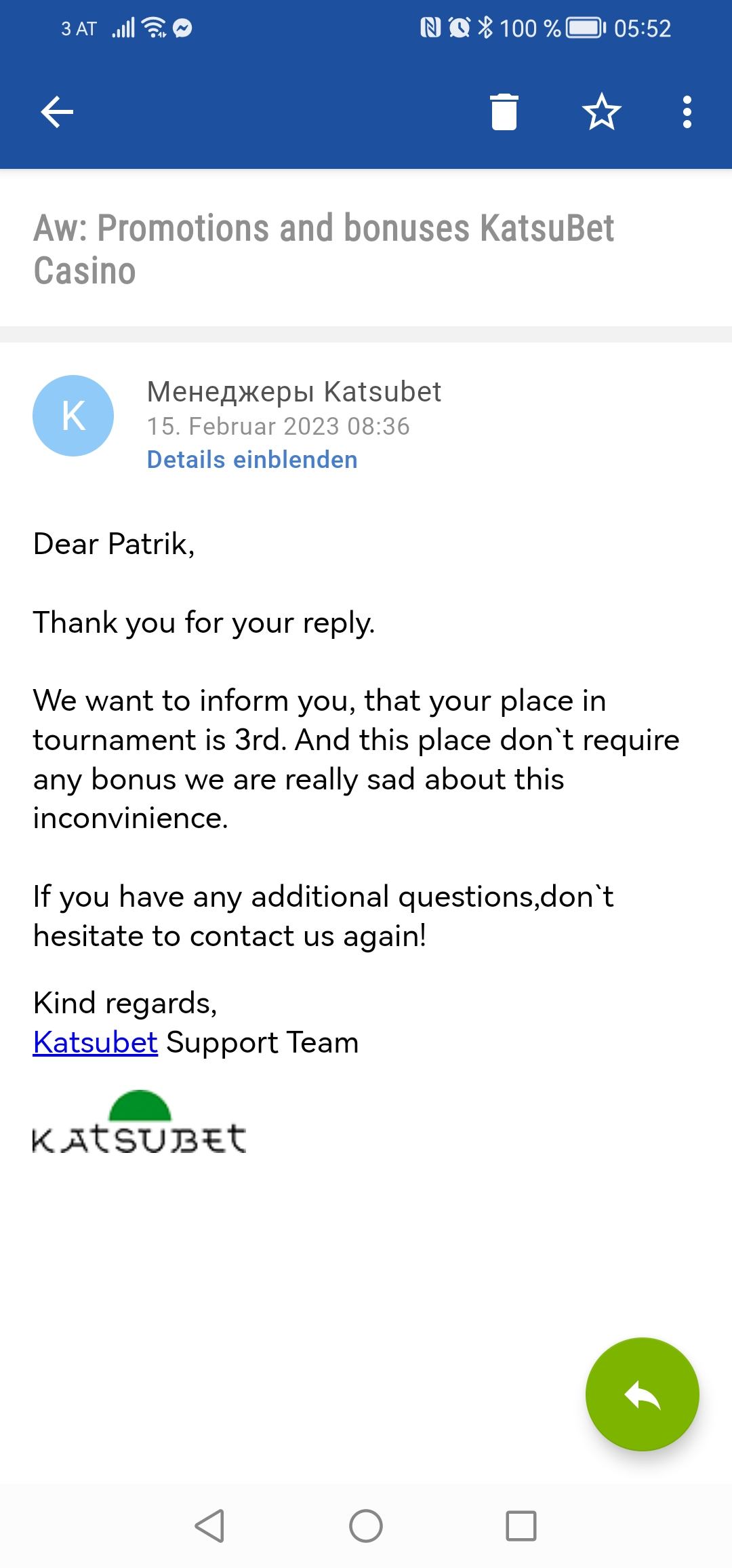 3 AT 100 % 05:52

Aw: Promotions and bonuses KatsuBet Casino

K

Менеджеры Katsubet
15. Februar 2023 08:36
Details einblenden

Dear Patrik,

Thank you for your reply.

We want to inform you, that your place in tournament is 3rd. And this place don`t require any bonus we are really sad about this inconvinience.

If you have any additional questions,don`t hesitate to contact us again!

Kind regards,
Katsubet Support Team

KATSUBET